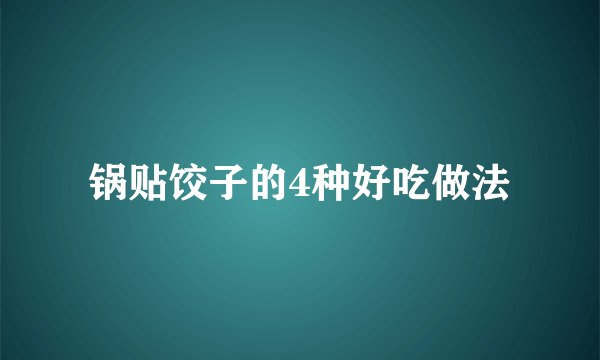 锅贴饺子的4种好吃做法